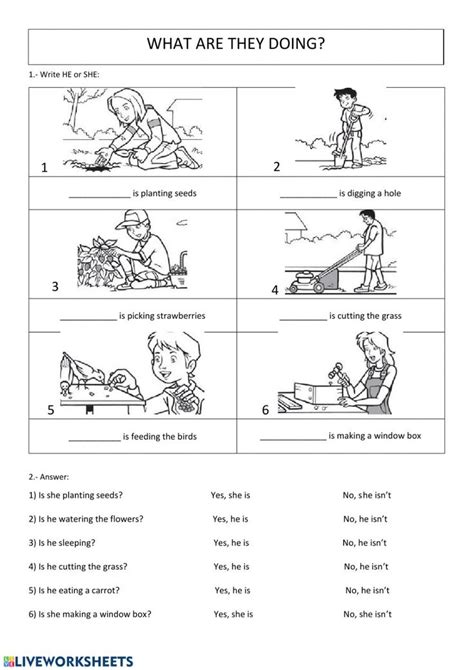 WHAT ARE THEY DOING?

1.- Write HE or SHE:

| 1 | 2 |
|---|---|
| ____________ is planting seeds | ____________ is digging a hole |
| 3 | 4 |
| ____________ is picking strawberries | ____________ is cutting the grass |
| 5 | 6 |
| ____________ is feeding the birds | ____________ is making a window box |

2.- Answer:

1) Is she planting seeds? Yes, she is No, she isn't

2) Is he watering the flowers? Yes, he is No, he isn't

3) Is he sleeping? Yes, he is No, he isn't

4) Is he cutting the grass? Yes, he is No, he isn't

5) Is he eating a carrot? Yes, he is No, he isn't

6) Is she making a window box? Yes, she is No, she isn't

LIVEWORKSHEETS